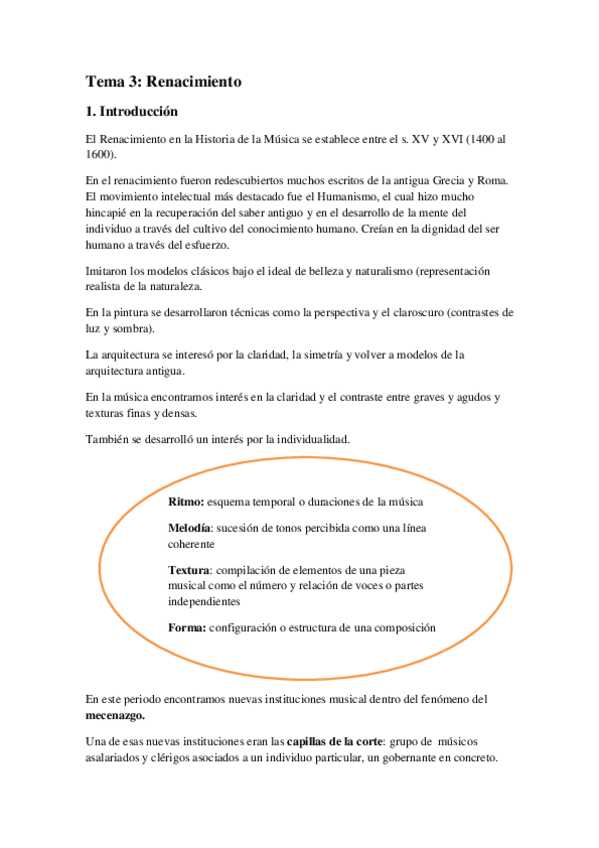 Tema 3: Renacimiento

1. Introducción

El Renacimiento en la Historia de la Música se establece entre el s. XV y XVI (1400 al 1600).

En el renacimiento fueron redescubiertos muchos escritos de la antigua Grecia y Roma. El movimiento intelectual más destacado fue el Humanismo, el cual hizo mucho hincapié en la recuperación del saber antiguo y en el desarrollo de la mente del individuo a través del cultivo del conocimiento humano. Creían en la dignidad del ser humano a través del esfuerzo.

Imitaron los modelos clásicos bajo el ideal de belleza y naturalismo (representación realista de la naturaleza.

En la pintura se desarrollaron técnicas como la perspectiva y el claroscuro (contrastes de luz y sombra).

La arquitectura se interesó por la claridad, la simetría y volver a modelos de la arquitectura antigua.

En la música encontramos interés en la claridad y el contraste entre graves y agudos y texturas finas y densas.

También se desarrolló un interés por la individualidad.

Ritmo: esquema temporal o duraciones de la música

Melodía: sucesión de tonos percibida como una línea coherente

Textura: compilación de elementos de una pieza musical como el número y relación de voces o partes independientes

Forma: configuración o estructura de una composición

En este periodo encontramos nuevas instituciones musical dentro del fenómeno del mecenazgo.

Una de esas nuevas instituciones eran las capillas de la corte: grupo de músicos asalariados y clérigos asociados a un individuo particular, un gobernante en concreto.